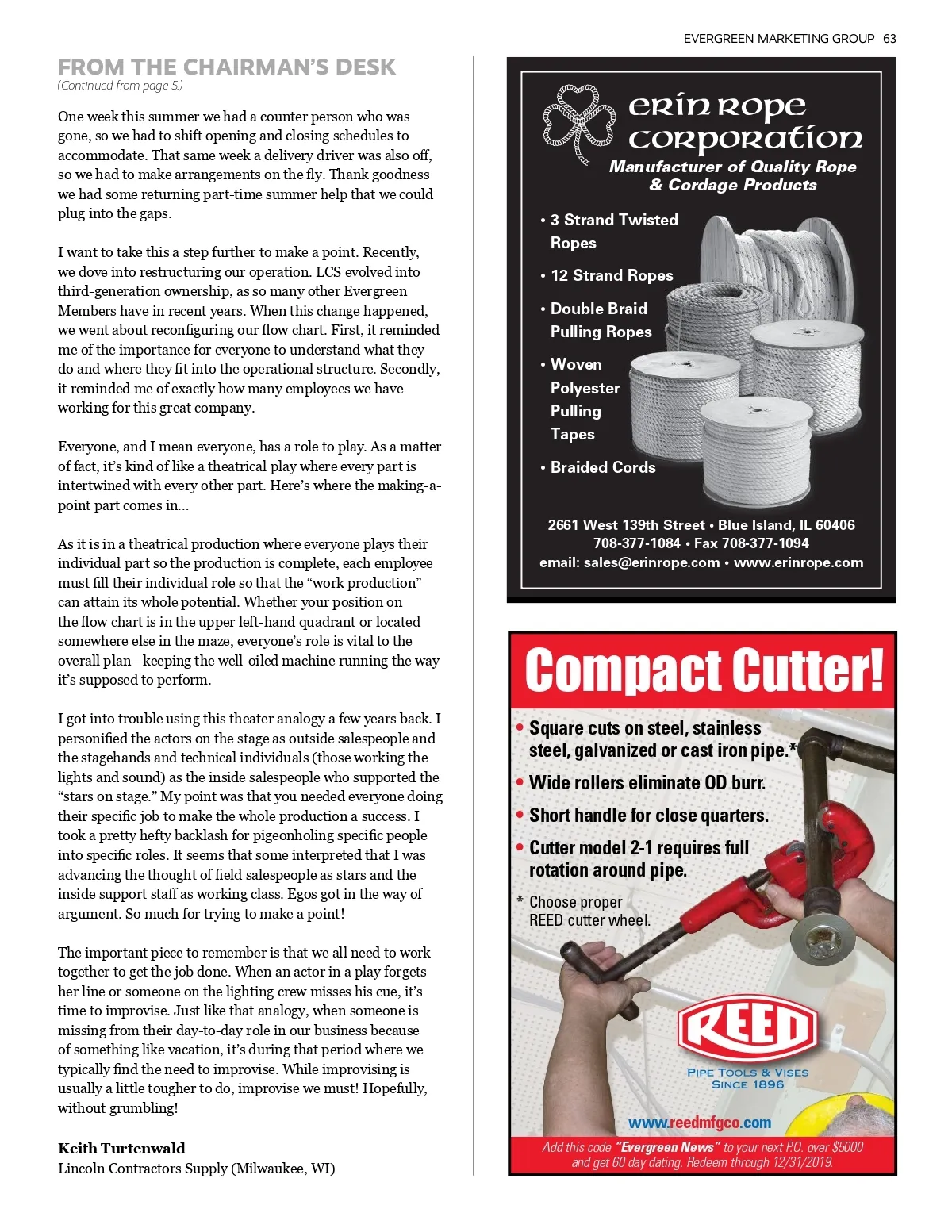 EVERGREEN MARKETING GROUP 63

FROM THE CHAIRMAN'S DESK
(Continued from page 5.)

One week this summer we had a counter person who was gone, so we had to shift opening and closing schedules to accommodate. That same week a delivery driver was also off, so we had to make arrangements on the fly. Thank goodness we had some returning part-time summer help that we could plug into the gaps.

I want to take this a step further to make a point. Recently, we dove into restructuring our operation. LCS evolved into third-generation ownership, as so many other Evergreen Members have in recent years. When this change happened, we went about reconfiguring our flow chart. First, it reminded me of the importance for everyone to understand what they do and where they fit into the operational structure. Secondly, it reminded me of exactly how many employees we have working for this great company.

Everyone, and I mean everyone, has a role to play. As a matter of fact, it's kind of like a theatrical play where every part is intertwined with every other part. Here's where the making-a-point part comes in...

As it is in a theatrical production where everyone plays their individual part so the production is complete, each employee must fill their individual role so that the "work production" can attain its whole potential. Whether your position on the flow chart is in the upper left-hand quadrant or located somewhere else in the maze, everyone's role is vital to the overall plan—keeping the well-oiled machine running the way it's supposed to perform.

I got into trouble using this theater analogy a few years back. I personified the actors on the stage as outside salespeople and the stagehands and technical individuals (those working the lights and sound) as the inside salespeople who supported the "stars on stage." My point was that you needed everyone doing their specific job to make the whole production a success. I took a pretty hefty backlash for pigeonholing specific people into specific roles. It seems that some interpreted that I was advancing the thought of field salespeople as stars and the inside support staff as working class. Egos got in the way of argument. So much for trying to make a point!

The important piece to remember is that we all need to work together to get the job done. When an actor in a play forgets her line or someone on the lighting crew misses his cue, it's time to improvise. Just like that analogy, when someone is missing from their day-to-day role in our business because of something like vacation, it's during that period where we typically find the need to improvise. While improvising is usually a little tougher to do, improvise we must! Hopefully, without grumbling!

Keith Turtenwald
Lincoln Contractors Supply (Milwaukee, WI)

erin rope corporation
Manufacturer of Quality Rope & Cordage Products

• 3 Strand Twisted Ropes
• 12 Strand Ropes
• Double Braid Pulling Ropes
• Woven Polyester Pulling Tapes
• Braided Cords

2661 West 139th Street • Blue Island, IL 60406
708-377-1084 • Fax 708-377-1094
email: sales@erinrope.com • www.erinrope.com

Compact Cutter!

• Square cuts on steel, stainless steel, galvanized or cast iron pipe.*
• Wide rollers eliminate OD burr.
• Short handle for close quarters.
• Cutter model 2-1 requires full rotation around pipe.

* Choose proper REED cutter wheel.

REED
PIPE TOOLS & VISES
SINCE 1896

www.reedmfgco.com

Add this code "Evergreen News" to your next P.O. over $5000 and get 60 day dating. Redeem through 12/31/2019.